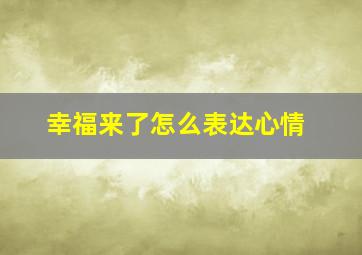 幸福来了怎么表达心情